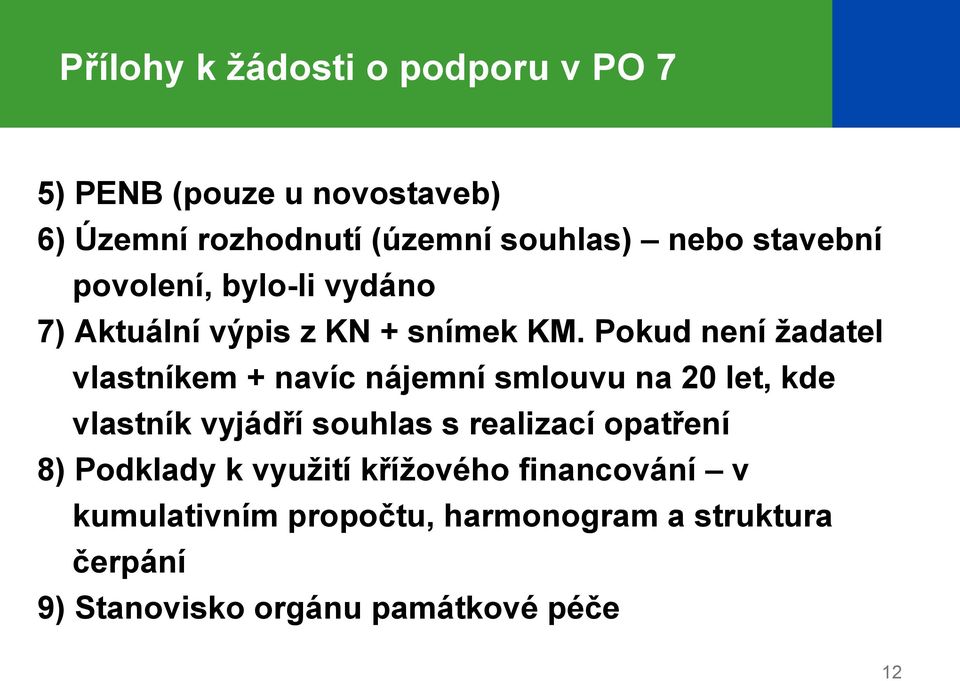 Přílohy k žádosti o podporu v PO 7

5) PENB (pouze u novostaveb)
6) Územní rozhodnutí (územní souhlas) – nebo stavební povolení, bylo-li vydáno
7) Aktuální výpis z KN + snímek KM. Pokud není žadatel vlastníkem + navíc nájemní smlouvu na 20 let, kde vlastník vyjádří souhlas s realizací opatření
8) Podklady k využití křížového financování – v kumulativním propočtu, harmonogram a struktura čerpání
9) Stanovisko orgánu památkové péče

12